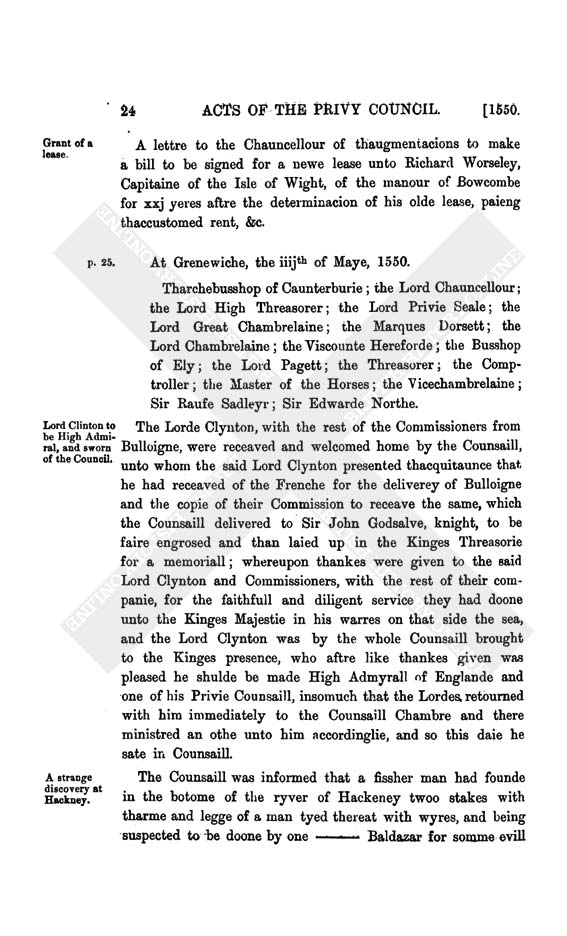 24 ACTS OF THE PRIVY COUNCIL. [1550.

Grant of a lease.

A lettre to the Chauncellour of thaugmentacions to make a bill to be signed for a newe lease unto Richard Worseley, Capitaine of the Isle of Wight, of the manour of Bowcombe for xxj yeres aftre the determinacion of his olde lease, paieng thaccustomed rent, &c.

p. 25.

At Grenewiche, the iiij$^{th}$ of Maye, 1550.

Tharchebusshop of Caunterburie; the Lord Chauncellour; the Lord High Threasorer; the Lord Privie Seale; the Lord Great Chambrelaine; the Marques Dorsett; the Lord Chambrelaine; the Viscounte Hereforde; the Busshop of Ely; the Lord Pagett; the Threasorer; the Comptroller; the Master of the Horses; the Vicechambrelaine; Sir Raufe Sadleyr; Sir Edwarde Northe.

Lord Clinton to be High Admiral, and sworn of the Council.

The Lorde Clynton, with the rest of the Commissioners from Bulloigne, were receaved and welcomed home by the Counsaill, unto whom the said Lord Clynton presented thacquitaunce that he had receaved of the Frenche for the deliverey of Bulloigne and the copie of their Commission to receave the same, which the Counsaill delivered to Sir John Godsalve, knight, to be faire engrosed and than laied up in the Kinges Threasorie for a memoriall; whereupon thankes were given to the said Lord Clynton and Commissioners, with the rest of their companie, for the faithfull and diligent service they had doone unto the Kinges Majestie in his warres on that side the sea, and the Lord Clynton was by the whole Counsaill brought to the Kinges presence, who aftre like thankes given was pleased he shulde be made High Admyrall of Englande and one of his Privie Counsaill, insomuch that the Lordes retourned with him immediately to the Counsaill Chambre and there ministred an othe unto him accordinglie, and so this daie he sate in Counsaill.

A strange discovery at Hackney.

The Counsaill was informed that a fissher man had founde in the botome of the ryver of Hackeney twoo stakes with tharme and legge of a man tyed thereat with wyres, and being suspected to be doone by one ——— Baldazar for somme evill